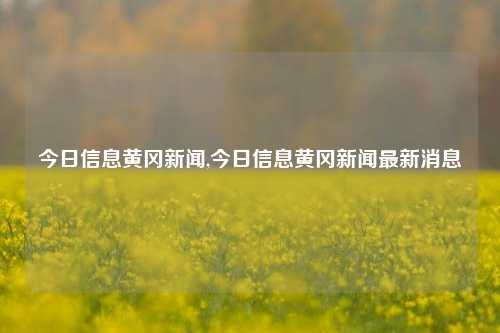 今日信息黄冈新闻,今日信息黄冈新闻最新消息